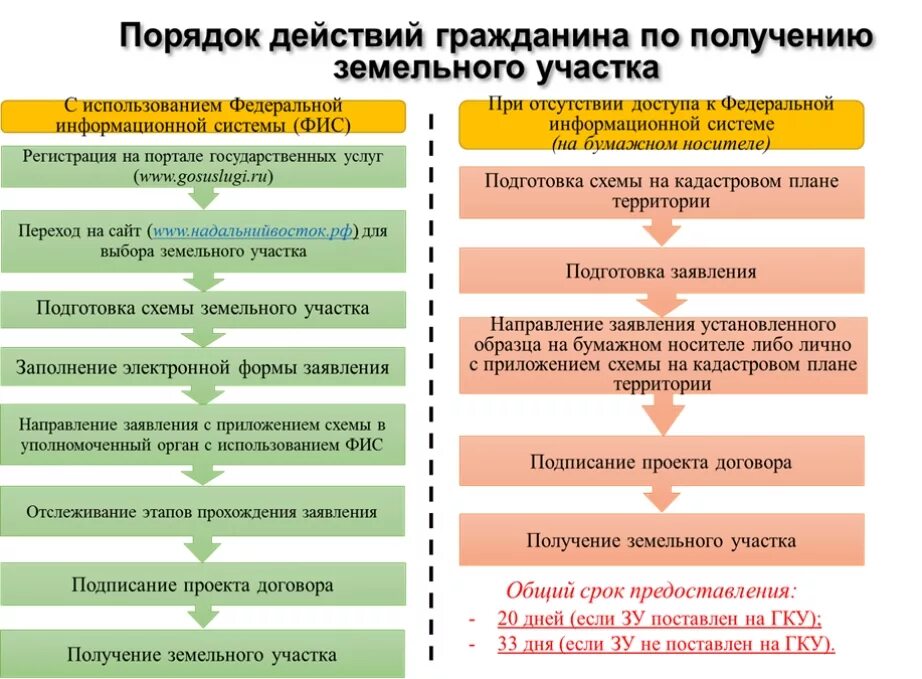 Порядок действий гражданина по получению земельного участка

С использованием Федеральной информационной системы (ФИС)

Регистрация на портале государственных услуг (www.gosuslugi.ru)

Переход на сайт (www.надальнийвосток.рф) для выбора земельного участка

Подготовка схемы земельного участка

Заполнение электронной формы заявления

Направление заявления с приложением схемы в уполномоченный орган с использованием ФИС

Отслеживание этапов прохождения заявления

Подписание проекта договора

Получение земельного участка

При отсутствии доступа к Федеральной информационной системе (на бумажном носителе)

Подготовка схемы на кадастровом плане территории

Подготовка заявления

Направление заявления установленного образца на бумажном носителе либо лично с приложением схемы на кадастровом плане территории

Подписание проекта договора

Получение земельного участка

Общий срок предоставления:
- 20 дней (если ЗУ поставлен на ГКУ);
- 33 дня (если ЗУ не поставлен на ГКУ).